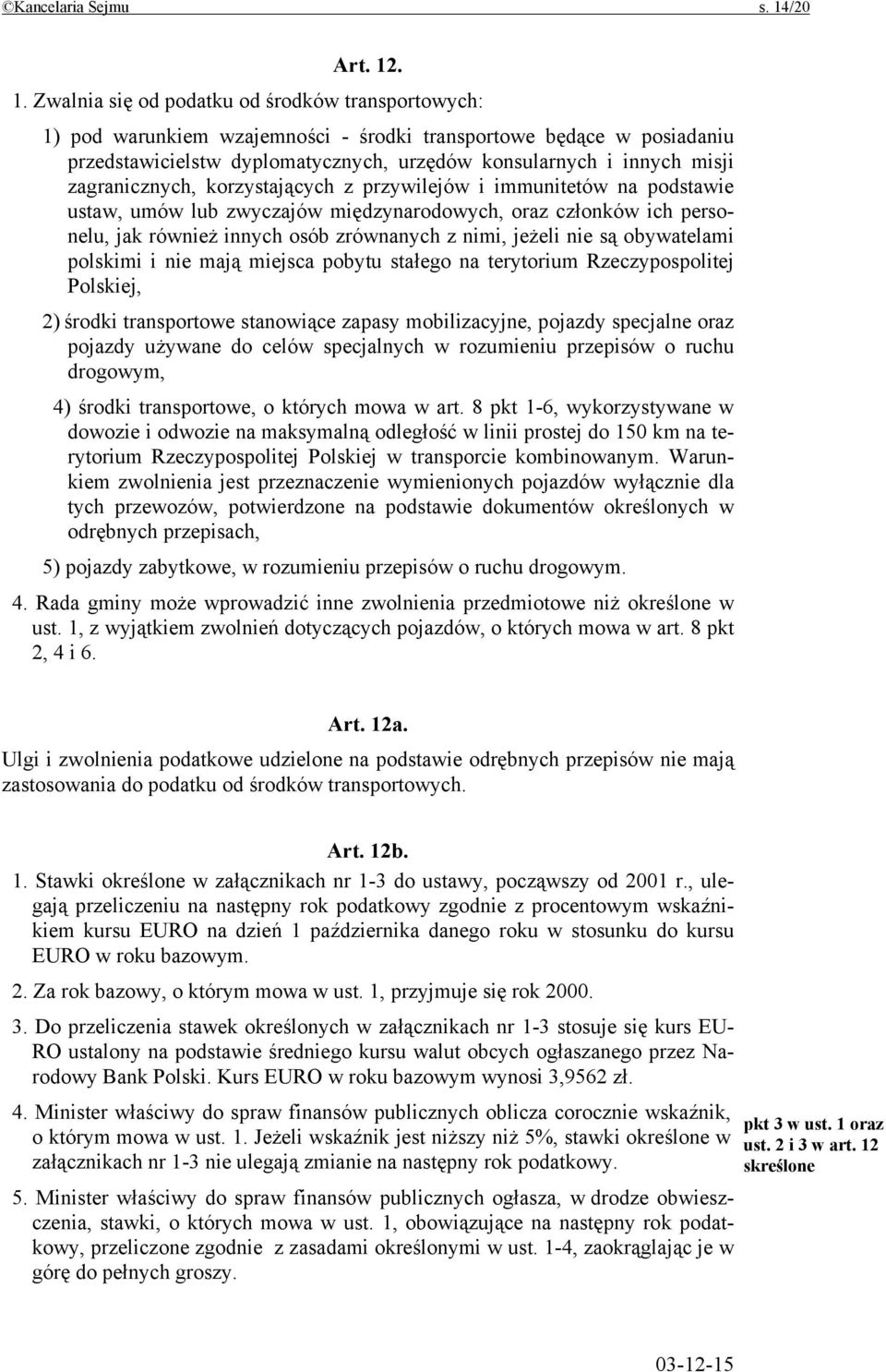 ©Kancelaria Sejmu s. 14/20

Art. 12.

1. Zwalnia się od podatku od środków transportowych:

1) pod warunkiem wzajemności - środki transportowe będące w posiadaniu przedstawicielstw dyplomatycznych, urzędów konsularnych i innych misji zagranicznych, korzystających z przywilejów i immunitetów na podstawie ustaw, umów lub zwyczajów międzynarodowych, oraz członków ich personelu, jak również innych osób zrównanych z nimi, jeżeli nie są obywatelami polskimi i nie mają miejsca pobytu stałego na terytorium Rzeczypospolitej Polskiej,

2) środki transportowe stanowiące zapasy mobilizacyjne, pojazdy specjalne oraz pojazdy używane do celów specjalnych w rozumieniu przepisów o ruchu drogowym,

4) środki transportowe, o których mowa w art. 8 pkt 1-6, wykorzystywane w dowozie i odwozie na maksymalną odległość w linii prostej do 150 km na terytorium Rzeczypospolitej Polskiej w transporcie kombinowanym. Warunkiem zwolnienia jest przeznaczenie wymienionych pojazdów wyłącznie dla tych przewozów, potwierdzone na podstawie dokumentów określonych w odrębnych przepisach,

5) pojazdy zabytkowe, w rozumieniu przepisów o ruchu drogowym.

4. Rada gminy może wprowadzić inne zwolnienia przedmiotowe niż określone w ust. 1, z wyjątkiem zwolnień dotyczących pojazdów, o których mowa w art. 8 pkt 2, 4 i 6.

Art. 12a.

Ulgi i zwolnienia podatkowe udzielone na podstawie odrębnych przepisów nie mają zastosowania do podatku od środków transportowych.

Art. 12b.

1. Stawki określone w załącznikach nr 1-3 do ustawy, począwszy od 2001 r., ulegają przeliczeniu na następny rok podatkowy zgodnie z procentowym wskaźnikiem kursu EURO na dzień 1 października danego roku w stosunku do kursu EURO w roku bazowym.

2. Za rok bazowy, o którym mowa w ust. 1, przyjmuje się rok 2000.

3. Do przeliczenia stawek określonych w załącznikach nr 1-3 stosuje się kurs EURO ustalony na podstawie średniego kursu walut obcych ogłaszanego przez Narodowy Bank Polski. Kurs EURO w roku bazowym wynosi 3,9562 zł.

4. Minister właściwy do spraw finansów publicznych oblicza corocznie wskaźnik, o którym mowa w ust. 1. Jeżeli wskaźnik jest niższy niż 5%, stawki określone w załącznikach nr 1-3 nie ulegają zmianie na następny rok podatkowy.

pkt 3 w ust. 1 oraz ust. 2 i 3 w art. 12 skreślone

5. Minister właściwy do spraw finansów publicznych ogłasza, w drodze obwieszczenia, stawki, o których mowa w ust. 1, obowiązujące na następny rok podatkowy, przeliczone zgodnie z zasadami określonymi w ust. 1-4, zaokrąglając je w górę do pełnych groszy.

03-12-15